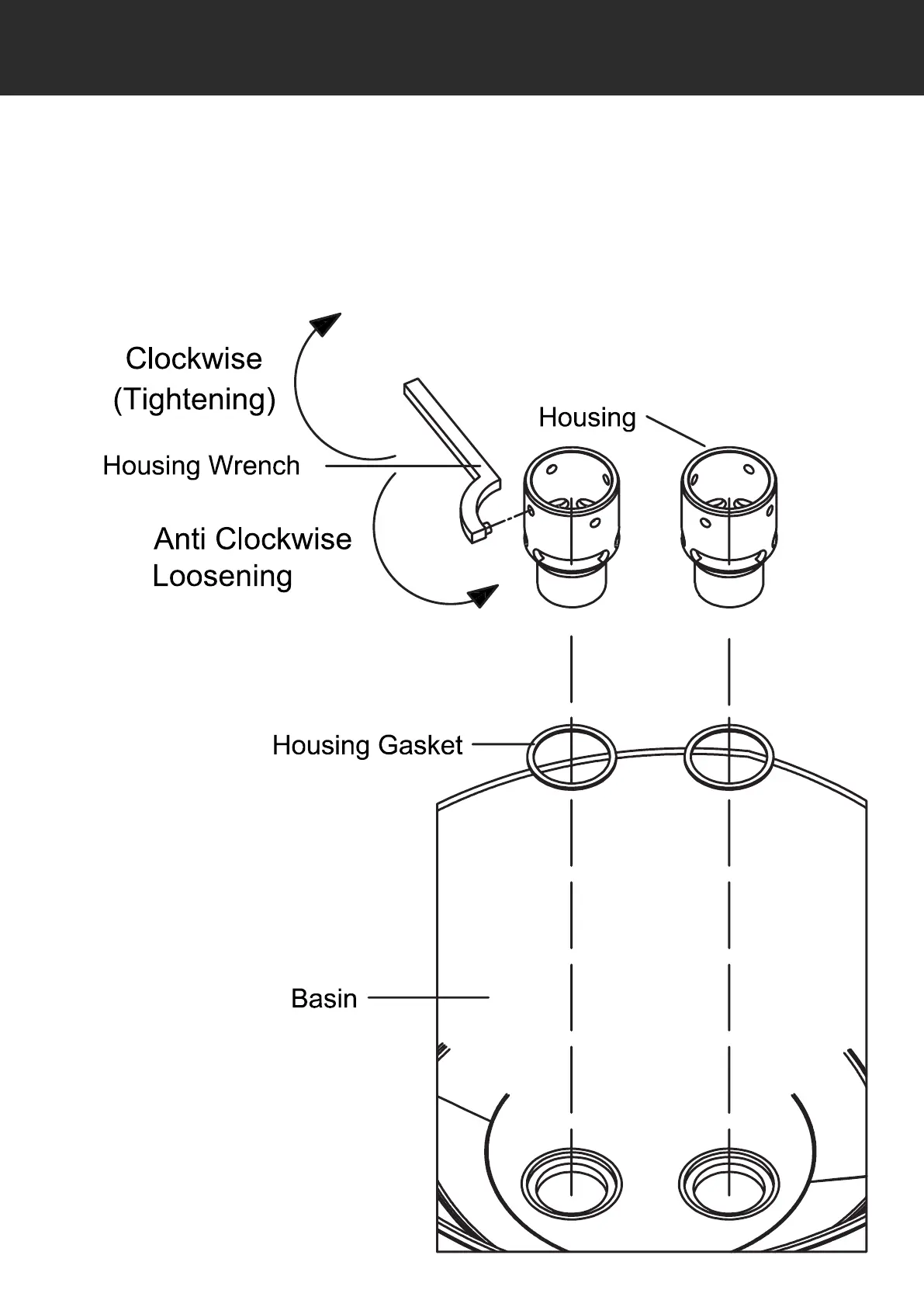 Clockwise
(Tightening)

Housing

Housing Wrench

Anti Clockwise
Loosening

Housing Gasket

Basin